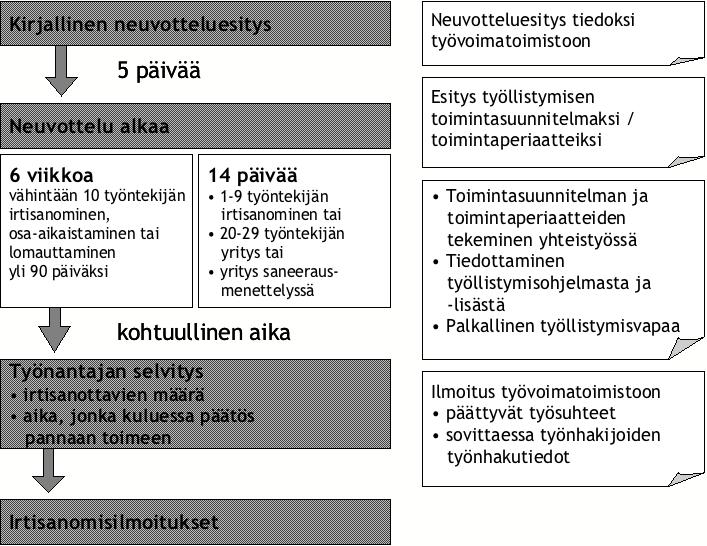 Kirjallinen neuvotteluesitys

5 päivää

Neuvottelu alkaa

6 viikkoa
vähintään 10 työntekijän irtisanominen, osa-aikaistaminen tai lomauttaminen yli 90 päiväksi

14 päivää
• 1-9 työntekijän irtisanominen tai
• 20-29 työntekijän yritys tai
• yritys saneerausmenettelyssä

kohtuullinen aika

Työnantajan selvitys
• irtisanottavien määrä
• aika, jonka kuluessa päätös pannaan toimeen

Irtisanomisilmoitukset

Neuvotteluesitys tiedoksi työvoimatoimistoon

Esitys työllistymisen toimintasuunnitelmaksi / toimintaperiaatteiksi

• Toimintasuunnitelman ja toimintaperiaatteiden tekeminen yhteistyössä
• Tiedottaminen työllistymisohjelmasta ja -lisästä
• Palkallinen työllistymisvapaa

Ilmoitus työvoimatoimistoon
• päättyvät työsuhteet
• sovittaessa työnhakijoiden työnhakutiedot